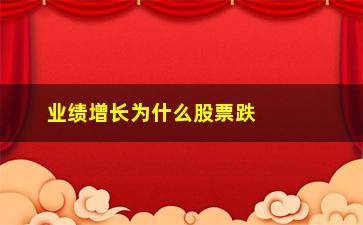 业绩增长为什么股票跌